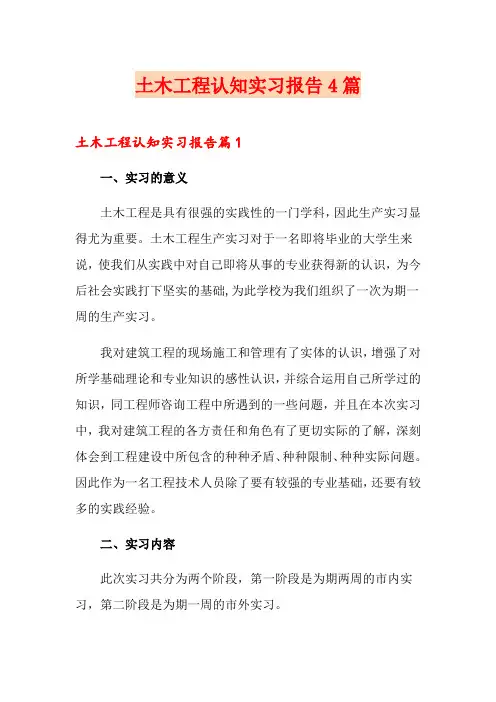 土木工程认知实习报告4篇

土木工程认知实习报告篇1

一、实习的意义

土木工程是具有很强的实践性的一门学科，因此生产实习显得尤为重要。土木工程生产实习对于一名即将毕业的大学生来说，使我们从实践中对自己即将从事的专业获得新的认识，为今后社会实践打下坚实的基础,为此学校为我们组织了一次为期一周的生产实习。

我对建筑工程的现场施工和管理有了实体的认识，增强了对所学基础理论和专业知识的感性认识，并综合运用自己所学过的知识，同工程师咨询工程中所遇到的一些问题，并且在本次实习中，我对建筑工程的各方责任和角色有了更切实际的了解，深刻体会到工程建设中所包含的种种矛盾、种种限制、种种实际问题。因此作为一名工程技术人员除了要有较强的专业基础，还要有较多的实践经验。

二、实习内容

此次实习共分为两个阶段，第一阶段是为期两周的市内实习，第二阶段是为期一周的市外实习。